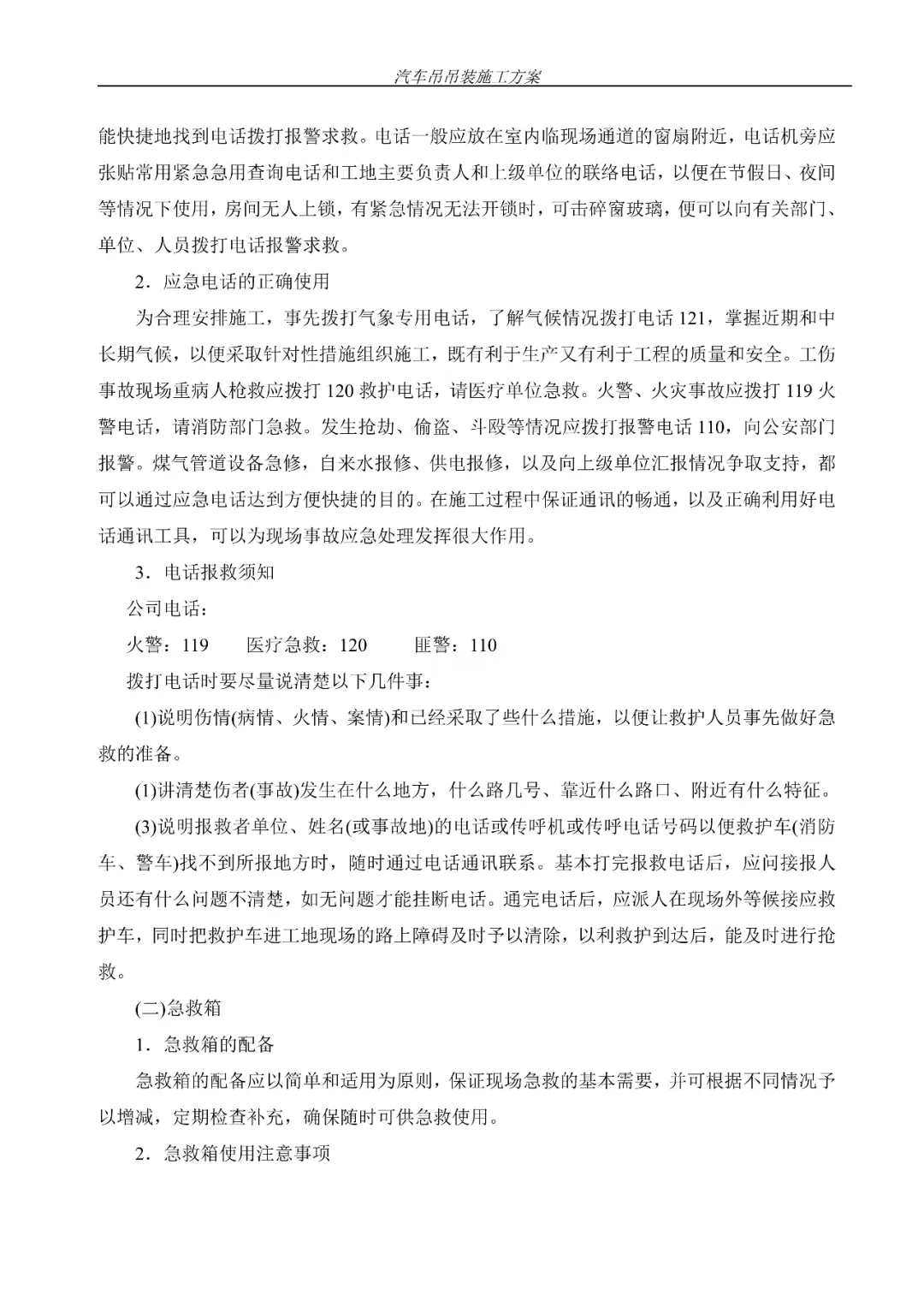 汽车吊吊装施工方案

能快捷地找到电话拨打报警求救。电话一般应放在室内临现场通道的窗扇附近，电话机旁应张贴常用紧急急用查询电话和工地主要负责人和上级单位的联络电话，以便在节假日、夜间等情况下使用，房间无人上锁，有紧急情况无法开锁时，可击碎窗玻璃，便可以向有关部门、单位、人员拨打电话报警求救。

2．应急电话的正确使用

为合理安排施工，事先拨打气象专用电话，了解气候情况拨打电话 121，掌握近期和中长期气候，以便采取针对性措施组织施工，既有利于生产又有利于工程的质量和安全。工伤事故现场重病人枪救应拨打 120 救护电话，请医疗单位急救。火警、火灾事故应拨打 119 火警电话，请消防部门急救。发生抢劫、偷盗、斗殴等情况应拨打报警电话 110，向公安部门报警。煤气管道设备急修，自来水报修、供电报修，以及向上级单位汇报情况争取支持，都可以通过应急电话达到方便快捷的目的。在施工过程中保证通讯的畅通，以及正确利用好电话通讯工具，可以为现场事故应急处理发挥很大作用。

3．电话报救须知

公司电话：

火警：119　　医疗急救：120　　匪警：110

拨打电话时要尽量说清楚以下几件事：

(1)说明伤情(病情、火情、案情)和已经采取了些什么措施，以便让救护人员事先做好急救的准备。

(1)讲清楚伤者(事故)发生在什么地方，什么路几号、靠近什么路口、附近有什么特征。

(3)说明报救者单位、姓名(或事故地)的电话或传呼机或传呼电话号码以便救护车(消防车、警车)找不到所报地方时，随时通过电话通讯联系。基本打完报救电话后，应问接报人员还有什么问题不清楚，如无问题才能挂断电话。通完电话后，应派人在现场外等候接应救护车，同时把救护车进工地现场的路上障碍及时予以清除，以利救护到达后，能及时进行抢救。

(二)急救箱

1．急救箱的配备

急救箱的配备应以简单和适用为原则，保证现场急救的基本需要，并可根据不同情况予以增减，定期检查补充，确保随时可供急救使用。

2．急救箱使用注意事项